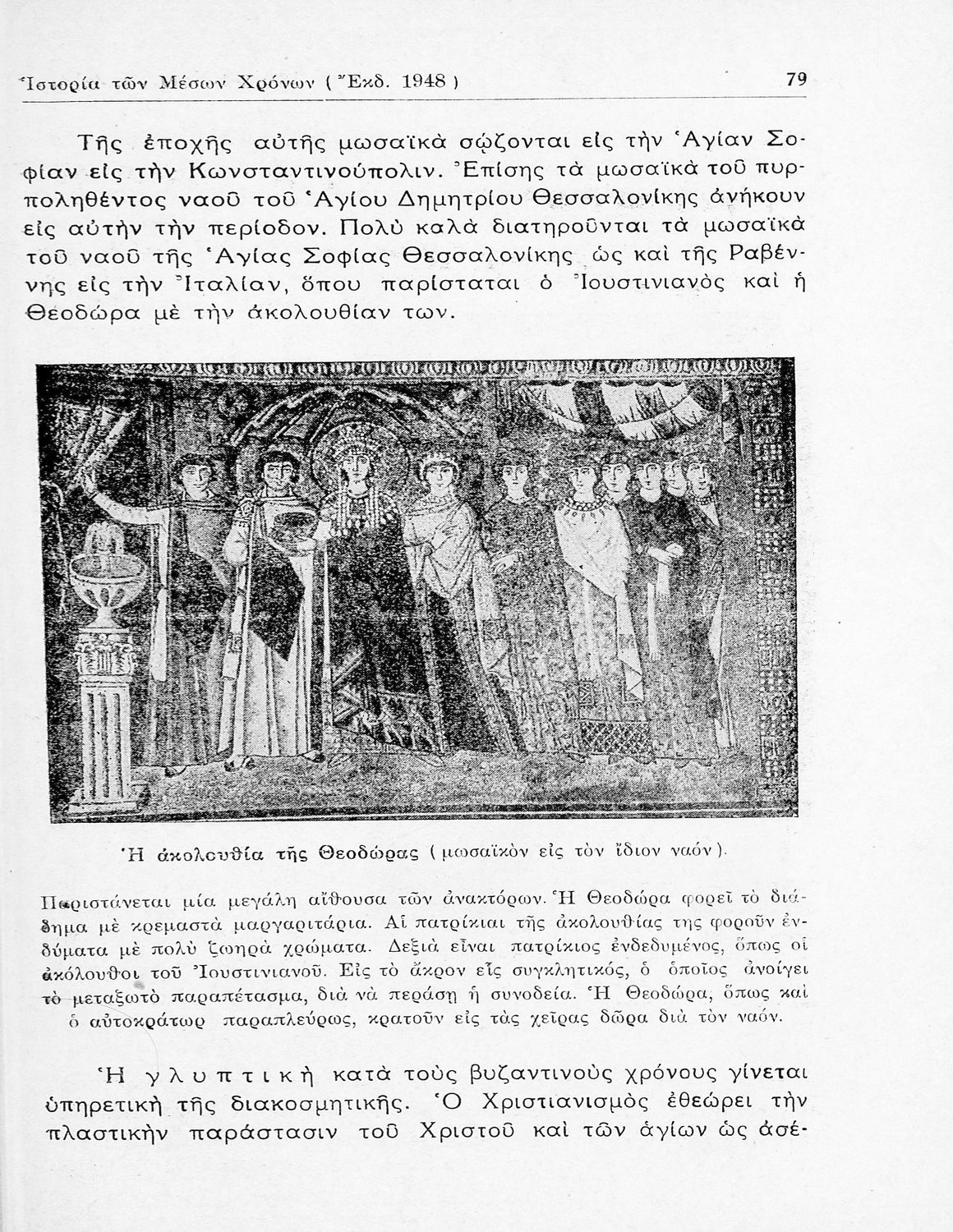 Ἱστορία τῶν Μέσων Χρόνων (Ἔκδ. 1948) 79

Τῆς ἐποχῆς αὐτῆς μωσαϊκὰ σῴζονται εἰς τὴν Ἁγίαν Σοφίαν εἰς τὴν Κωνσταντινούπολιν. Ἐπίσης τὰ μωσαϊκὰ τοῦ πυρποληθέντος ναοῦ τοῦ Ἁγίου Δημητρίου Θεσσαλονίκης ἀνήκουν εἰς αὐτὴν τὴν περίοδον. Πολὺ καλὰ διατηροῦνται τὰ μωσαϊκὰ τοῦ ναοῦ τῆς Ἁγίας Σοφίας Θεσσαλονίκης ὡς καὶ τῆς Ραβέννης εἰς τὴν Ἰταλίαν, ὅπου παρίσταται ὁ Ἰουστινιανὸς καὶ ἡ Θεοδώρα μὲ τὴν ἀκολουθίαν των.

Ἡ ἀκολουθία τῆς Θεοδώρας (μωσαϊκὸν εἰς τὸν ἴδιον ναόν).

Παριστάνεται μία μεγάλη αἴθουσα τῶν ἀνακτόρων. Ἡ Θεοδώρα φορεῖ τὸ διάδημα μὲ κρεμαστὰ μαργαριτάρια. Αἱ πατρίκιαι τῆς ἀκολουθίας της φοροῦν ἐνδύματα μὲ πολὺ ζωηρὰ χρώματα. Δεξιὰ εἶναι πατρίκιος ἐνδεδυμένος, ὅπως οἱ ἀκόλουθοι τοῦ Ἰουστινιανοῦ. Εἰς τὸ ἄκρον εἷς συγκλητικός, ὁ ὁποῖος ἀνοίγει τὸ μεταξωτὸ παραπέτασμα, διὰ νὰ περάσῃ ἡ συνοδεία. Ἡ Θεοδώρα, ὅπως καὶ ὁ αὐτοκράτωρ παραπλεύρως, κρατοῦν εἰς τὰς χεῖρας δῶρα διὰ τὸν ναόν.

Ἡ γλυπτικὴ κατὰ τοὺς βυζαντινοὺς χρόνους γίνεται ὑπηρετικὴ τῆς διακοσμητικῆς. Ὁ Χριστιανισμὸς ἐθεώρει τὴν πλαστικὴν παράστασιν τοῦ Χριστοῦ καὶ τῶν ἁγίων ὡς ἀσέ-